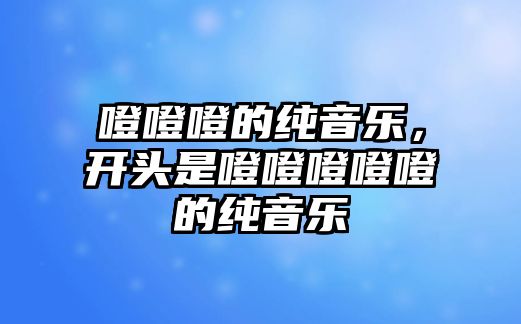 噔噔噔的纯音乐，开头是噔噔噔噔噔的纯音乐